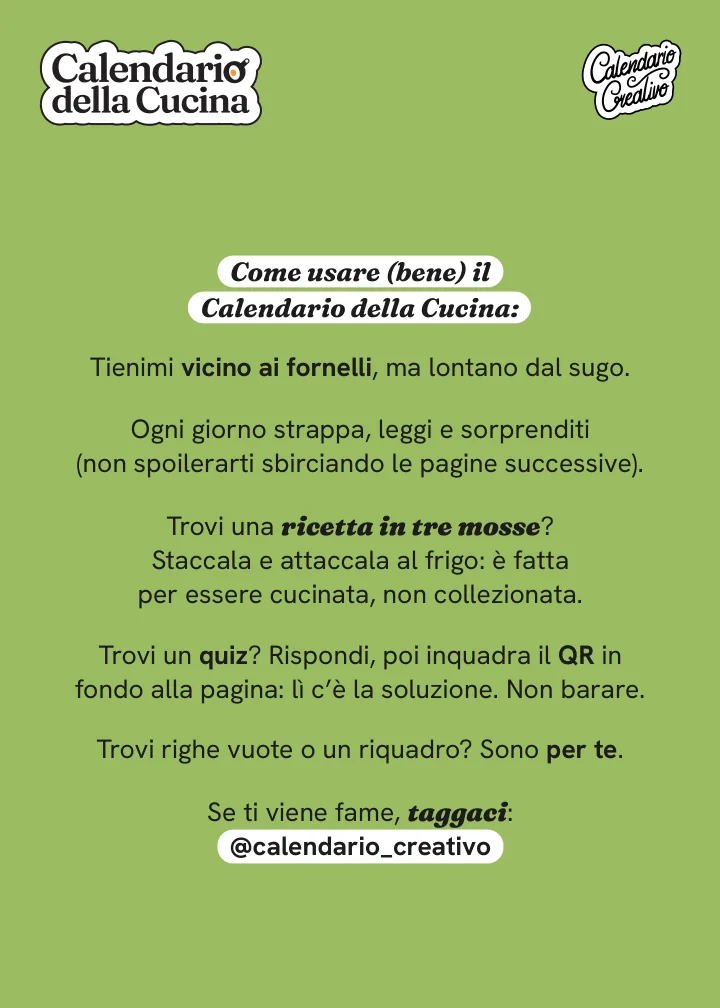 Calendario
della Cucina

Calendario
Creativo

Come usare (bene) il
Calendario della Cucina:

Tienimi vicino ai fornelli, ma lontano dal sugo.

Ogni giorno strappa, leggi e sorprenditi
(non spoilerarti sbirciando le pagine successive).

Trovi una ricetta in tre mosse?
Staccala e attaccala al frigo: è fatta
per essere cucinata, non collezionata.

Trovi un quiz? Rispondi, poi inquadra il QR in
fondo alla pagina: lì c'è la soluzione. Non barare.

Trovi righe vuote o un riquadro? Sono per te.

Se ti viene fame, taggaci:
@calendario_creativo